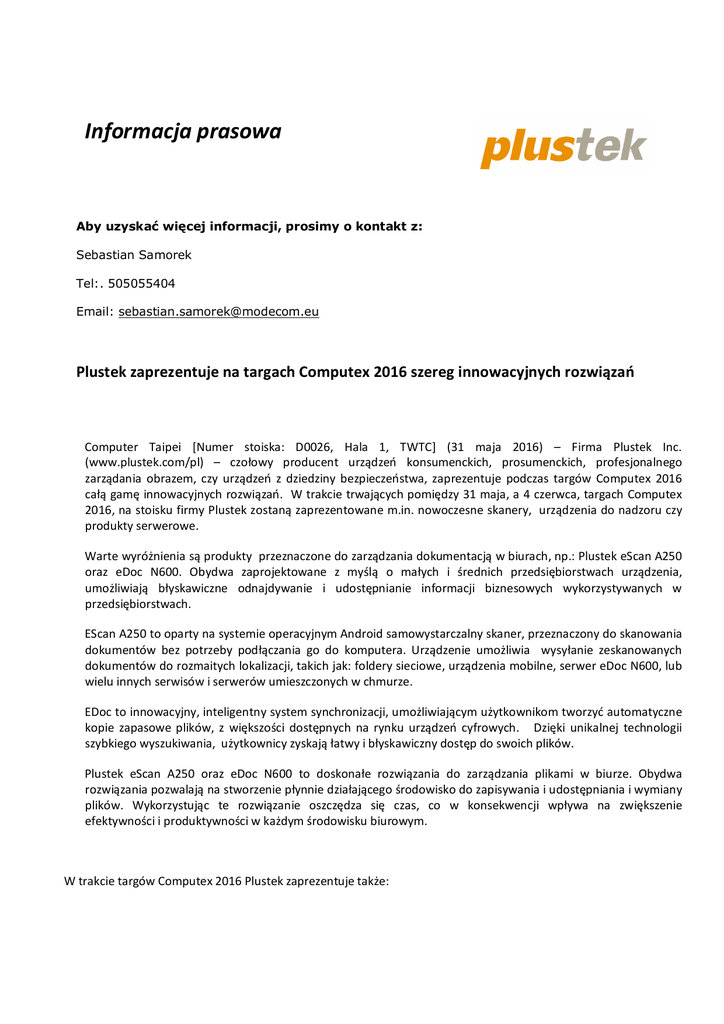 Informacja prasowa

plustek

Aby uzyskać więcej informacji, prosimy o kontakt z:

Sebastian Samorek

Tel:. 505055404

Email: sebastian.samorek@modecom.eu

Plustek zaprezentuje na targach Computex 2016 szereg innowacyjnych rozwiązań

Computer Taipei [Numer stoiska: D0026, Hala 1, TWTC] (31 maja 2016) – Firma Plustek Inc. (www.plustek.com/pl) – czołowy producent urządzeń konsumenckich, prosumenckich, profesjonalnego zarządania obrazem, czy urządzeń z dziedziny bezpieczeństwa, zaprezentuje podczas targów Computex 2016 całą gamę innowacyjnych rozwiązań. W trakcie trwających pomiędzy 31 maja, a 4 czerwca, targach Computex 2016, na stoisku firmy Plustek zostaną zaprezentowane m.in. nowoczesne skanery, urządzenia do nadzoru czy produkty serwerowe.

Warte wyróżnienia są produkty przeznaczone do zarządzania dokumentacją w biurach, np.: Plustek eScan A250 oraz eDoc N600. Obydwa zaprojektowane z myślą o małych i średnich przedsiębiorstwach urządzenia, umożliwiają błyskawiczne odnajdywanie i udostępnianie informacji biznesowych wykorzystywanych w przedsiębiorstwach.

EScan A250 to oparty na systemie operacyjnym Android samowystarczalny skaner, przeznaczony do skanowania dokumentów bez potrzeby podłączania go do komputera. Urządzenie umożliwia wysyłanie zeskanowanych dokumentów do rozmaitych lokalizacji, takich jak: foldery sieciowe, urządzenia mobilne, serwer eDoc N600, lub wielu innych serwisów i serwerów umieszczonych w chmurze.

EDoc to innowacyjny, inteligentny system synchronizacji, umożliwiającym użytkownikom tworzyć automatyczne kopie zapasowe plików, z większości dostępnych na rynku urządzeń cyfrowych. Dzięki unikalnej technologii szybkiego wyszukiwania, użytkownicy zyskają łatwy i błyskawiczny dostęp do swoich plików.

Plustek eScan A250 oraz eDoc N600 to doskonałe rozwiązania do zarządzania plikami w biurze. Obydwa rozwiązania pozwalają na stworzenie płynnie działającego środowisko do zapisywania i udostępniania i wymiany plików. Wykorzystując te rozwiązanie oszczędza się czas, co w konsekwencji wpływa na zwiększenie efektywności i produktywności w każdym środowisku biurowym.

W trakcie targów Computex 2016 Plustek zaprezentuje także: